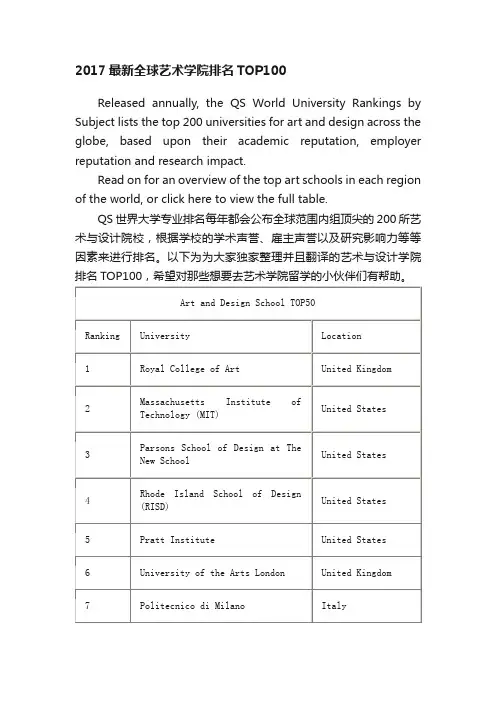 2017 最新全球艺术学院排名 TOP100

Released annually, the QS World University Rankings by Subject lists the top 200 universities for art and design across the globe, based upon their academic reputation, employer reputation and research impact.

Read on for an overview of the top art schools in each region of the world, or click here to view the full table.

QS 世界大学专业排名每年都会公布全球范围内组顶尖的 200 所艺术与设计院校，根据学校的学术声誉、雇主声誉以及研究影响力等等因素来进行排名。以下为为大家独家整理并且翻译的艺术与设计学院排名 TOP100，希望对那些想要去艺术学院留学的小伙伴们有帮助。

| Art and Design School TOP50 | | |
|---|---|---|
| Ranking | University | Location |
| 1 | Royal College of Art | United Kingdom |
| 2 | Massachusetts Institute of Technology (MIT) | United States |
| 3 | Parsons School of Design at The New School | United States |
| 4 | Rhode Island School of Design (RISD) | United States |
| 5 | Pratt Institute | United States |
| 6 | University of the Arts London | United Kingdom |
| 7 | Politecnico di Milano | Italy |